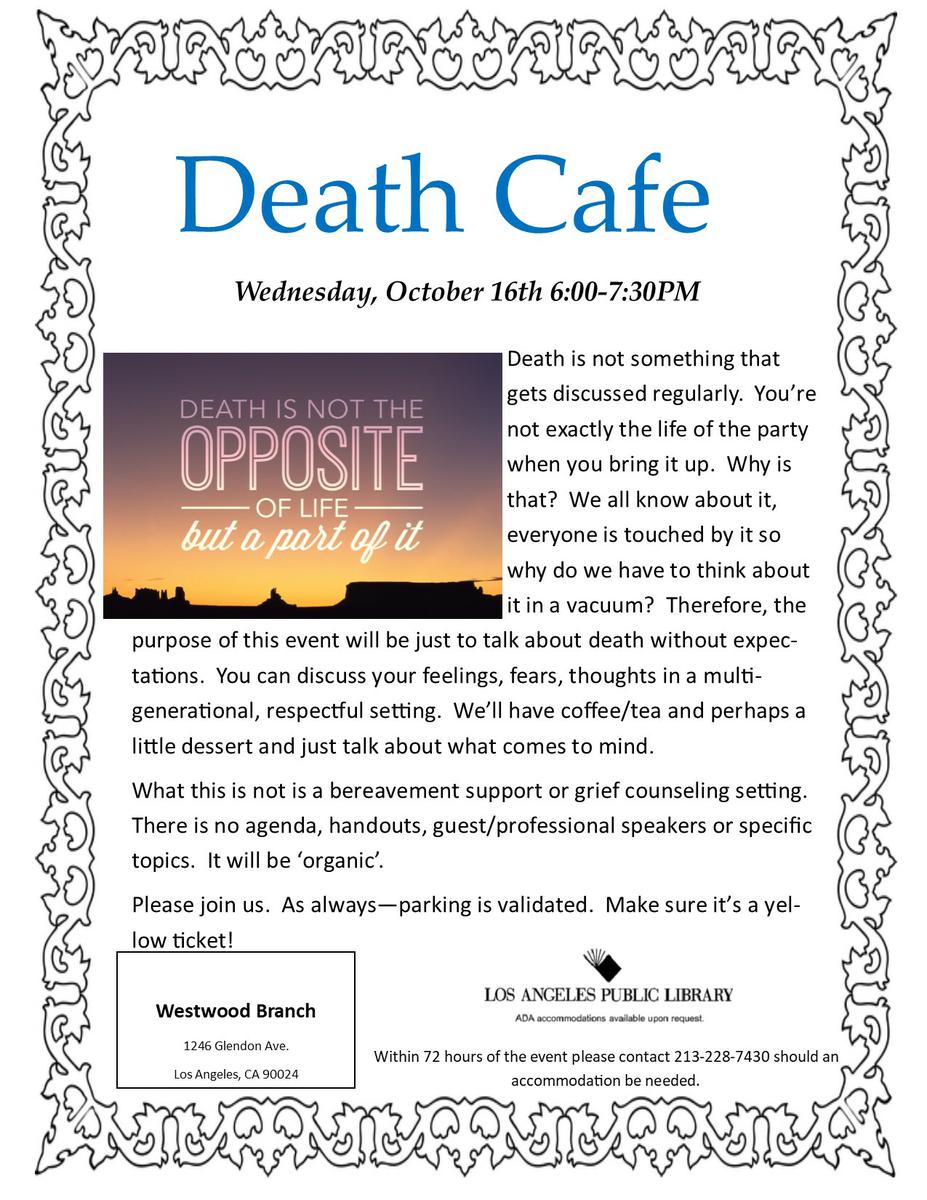 Death Cafe

Wednesday, October 16th 6:00-7:30PM

DEATH IS NOT THE OPPOSITE OF LIFE but a part of it

Death is not something that gets discussed regularly. You're not exactly the life of the party when you bring it up. Why is that? We all know about it, everyone is touched by it so why do we have to think about it in a vacuum? Therefore, the purpose of this event will be just to talk about death without expectations. You can discuss your feelings, fears, thoughts in a multigenerational, respectful setting. We'll have coffee/tea and perhaps a little dessert and just talk about what comes to mind.

What this is not is a bereavement support or grief counseling setting. There is no agenda, handouts, guest/professional speakers or specific topics. It will be 'organic'.

Please join us. As always—parking is validated. Make sure it's a yellow ticket!

Westwood Branch

1246 Glendon Ave.

Los Angeles, CA 90024

LOS ANGELES PUBLIC LIBRARY

ADA accommodations available upon request.

Within 72 hours of the event please contact 213-228-7430 should an accommodation be needed.